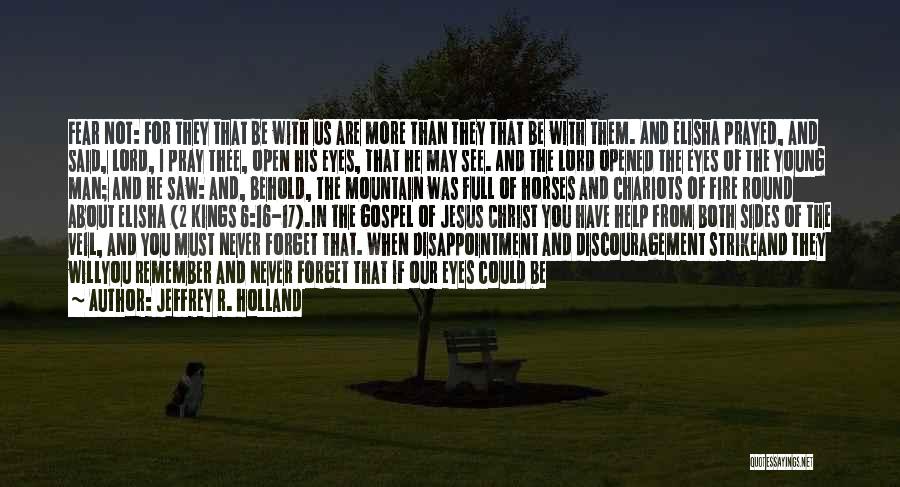 FEAR NOT: FOR THEY THAT BE WITH US ARE MORE THAN THEY THAT BE WITH THEM. AND ELISHA PRAYED, AND SAID, LORD, I PRAY THEE, OPEN HIS EYES, THAT HE MAY SEE. AND THE LORD OPENED THE EYES OF THE YOUNG MAN; AND HE SAW: AND, BEHOLD, THE MOUNTAIN WAS FULL OF HORSES AND CHARIOTS OF FIRE ROUND ABOUT ELISHA (2 KINGS 6:16-17).IN THE GOSPEL OF JESUS CHRIST YOU HAVE HELP FROM BOTH SIDES OF THE VEIL, AND YOU MUST NEVER FORGET THAT. WHEN DISAPPOINTMENT AND DISCOURAGEMENT STRIKEAND THEY WILLYOU REMEMBER AND NEVER FORGET THAT IF OUR EYES COULD BE

~ AUTHOR: JEFFREY R. HOLLAND

QUOTESSAYINGS.NET